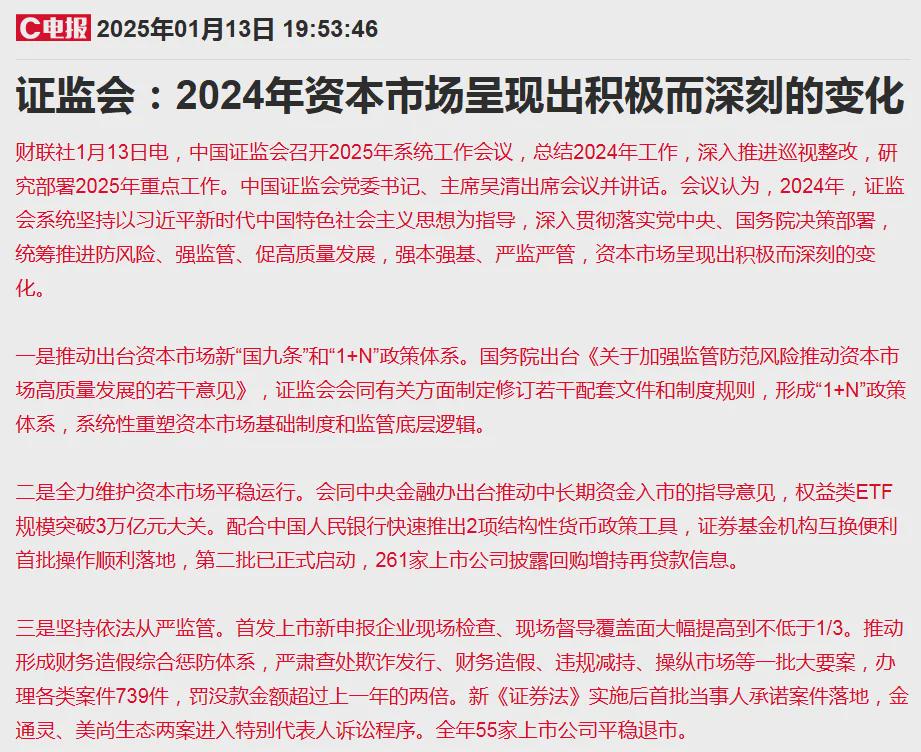 C电报 2025年01月13日 19:53:46

证监会：2024年资本市场呈现出积极而深刻的变化

财联社1月13日电，中国证监会召开2025年系统工作会议，总结2024年工作，深入推进巡视整改，研究部署2025年重点工作。中国证监会党委书记、主席吴清出席会议并讲话。会议认为，2024年，证监会系统坚持以习近平新时代中国特色社会主义思想为指导，深入贯彻落实党中央、国务院决策部署，统筹推进防风险、强监管、促高质量发展，强本强基、严监严管，资本市场呈现出积极而深刻的变化。

一是推动出台资本市场新“国九条”和“1+N”政策体系。国务院出台《关于加强监管防范风险推动资本市场高质量发展的若干意见》，证监会会同有关方面制定修订若干配套文件和制度规则，形成“1+N”政策体系，系统性重塑资本市场基础制度和监管底层逻辑。

二是全力维护资本市场平稳运行。会同中央金融办出台推动中长期资金入市的指导意见，权益类ETF规模突破3万亿元大关。配合中国人民银行快速推出2项结构性货币政策工具，证券基金机构互换便利首批操作顺利落地，第二批已正式启动，261家上市公司披露回购增持再贷款信息。

三是坚持依法从严监管。首发上市新申报企业现场检查、现场督导覆盖面大幅提高到不低于1/3。推动形成财务造假综合惩防体系，严肃查处欺诈发行、财务造假、违规减持、操纵市场等一批大要案，办理各类案件739件，罚没款金额超过上一年的两倍。新《证券法》实施后首批当事人承诺案件落地，金通灵、美尚生态两案进入特别代表人诉讼程序。全年55家上市公司平稳退市。